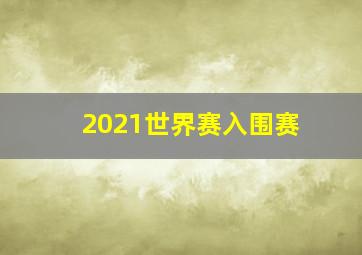 2021世界赛入围赛